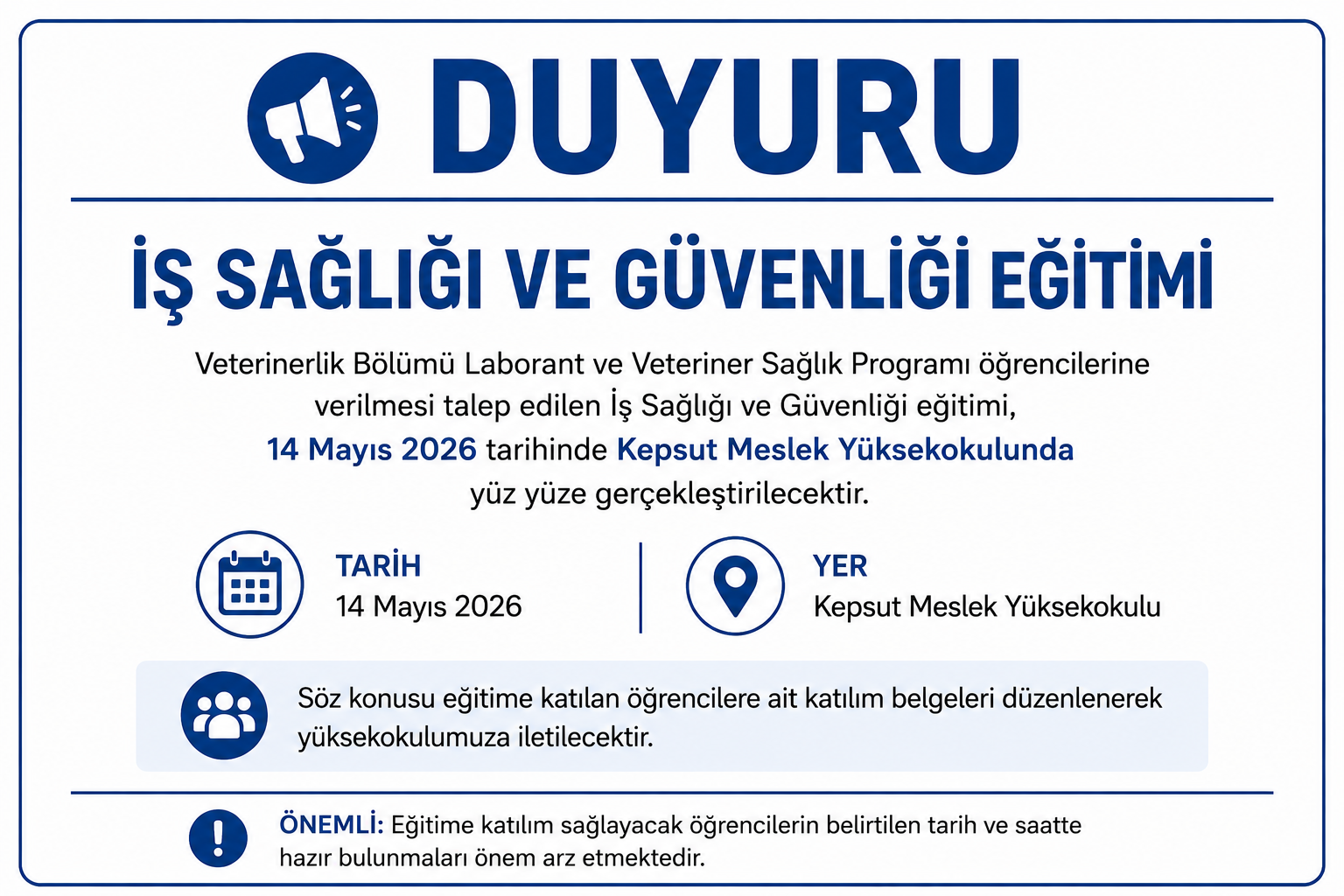 DUYURU

İŞ SAĞLIĞI VE GÜVENLİĞİ EĞİTİMİ

Veterinerlik Bölümü Laborant ve Veteriner Sağlık Programı öğrencilerine verilmesi talep edilen İş Sağlığı ve Güvenliği eğitimi, 14 Mayıs 2026 tarihinde Kepsut Meslek Yüksekokulunda yüz yüze gerçekleştirilecektir.

TARİH
14 Mayıs 2026

YER
Kepsut Meslek Yüksekokulu

Söz konusu eğitime katılan öğrencilere ait katılım belgeleri düzenlenerek yüksekokulumuza iletilecektir.

ÖNEMLİ: Eğitime katılım sağlayacak öğrencilerin belirtilen tarih ve saatte hazır bulunmaları önem arz etmektedir.